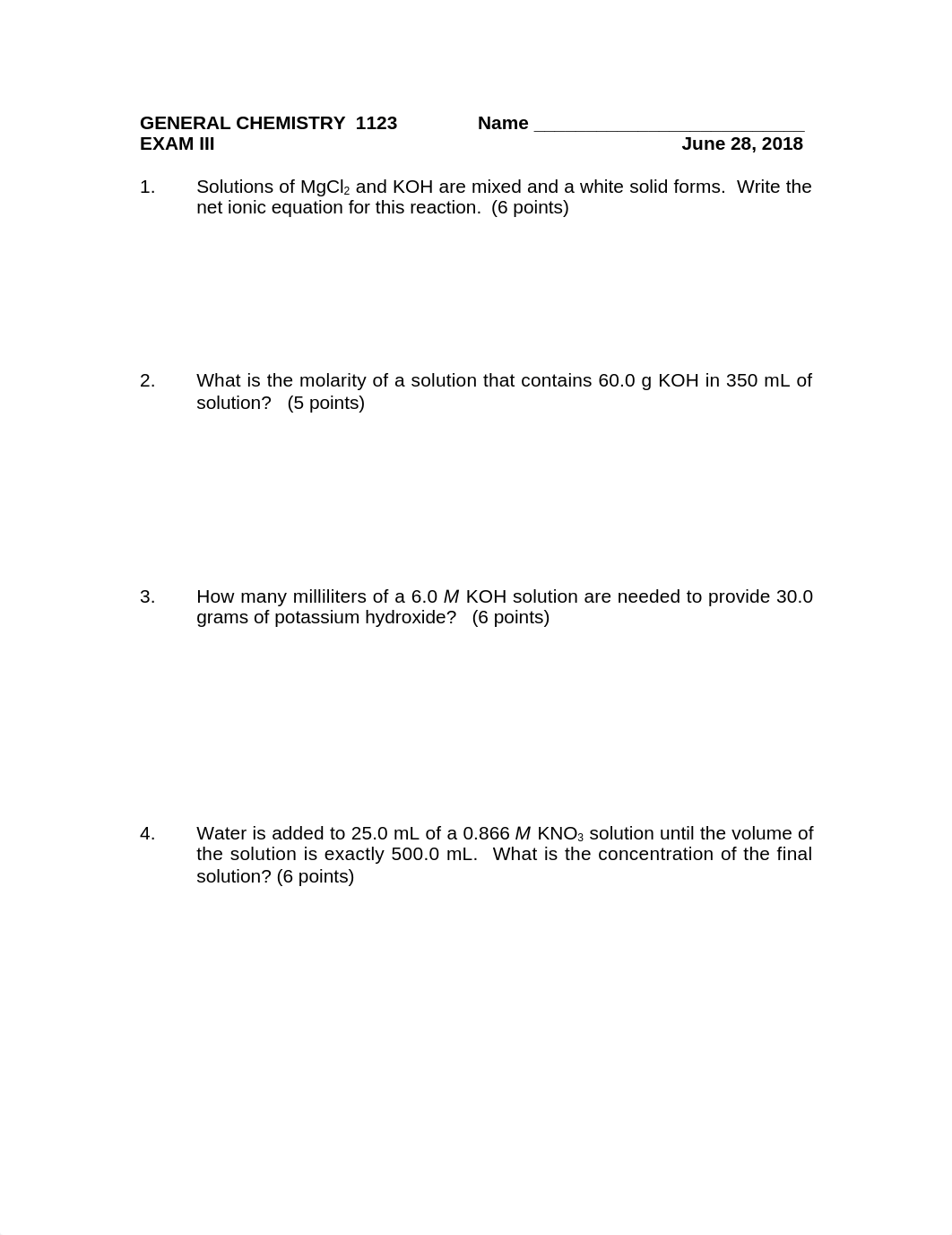 GENERAL CHEMISTRY 1123 Name ___________________________
EXAM III June 28, 2018

1. Solutions of $MgCl_2$ and KOH are mixed and a white solid forms. Write the net ionic equation for this reaction. (6 points)

2. What is the molarity of a solution that contains 60.0 g KOH in 350 mL of solution? (5 points)

3. How many milliliters of a 6.0 $M$ KOH solution are needed to provide 30.0 grams of potassium hydroxide? (6 points)

4. Water is added to 25.0 mL of a 0.866 $M$ $KNO_3$ solution until the volume of the solution is exactly 500.0 mL. What is the concentration of the final solution? (6 points)